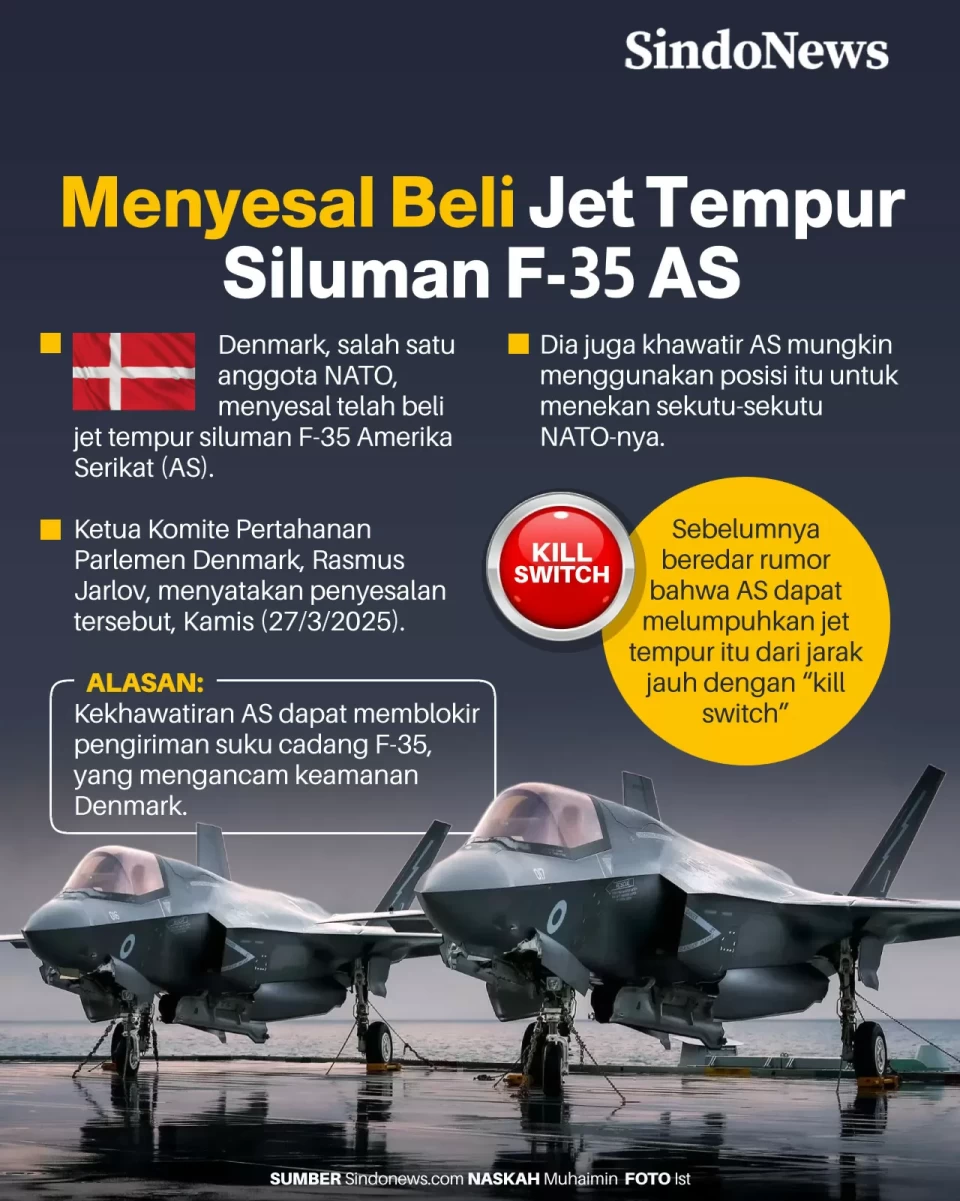 SindoNews

Menyesal Beli Jet Tempur Siluman F-35 AS

Denmark, salah satu anggota NATO, menyesal telah beli jet tempur siluman F-35 Amerika Serikat (AS).

Ketua Komite Pertahanan Parlemen Denmark, Rasmus Jarlov, menyatakan penyesalan tersebut, Kamis (27/3/2025).

ALASAN:
Kekhawatiran AS dapat memblokir pengiriman suku cadang F-35, yang mengancam keamanan Denmark.

Dia juga khawatir AS mungkin menggunakan posisi itu untuk menekan sekutu-sekutu NATO-nya.

KILL SWITCH

Sebelumnya beredar rumor bahwa AS dapat melumpuhkan jet tempur itu dari jarak jauh dengan "kill switch"

SUMBER Sindonews.com NASKAH Muhaimin FOTO Ist